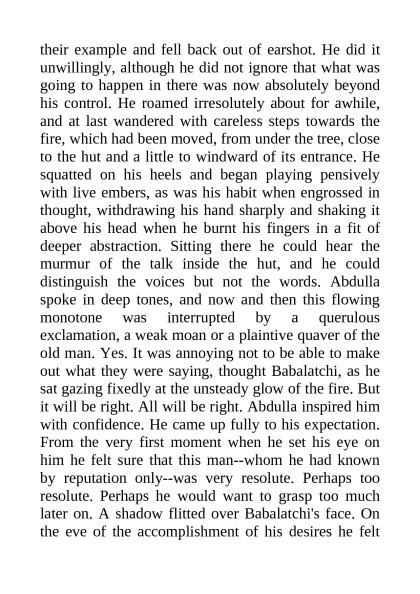 their example and fell back out of earshot. He did it unwillingly, although he did not ignore that what was going to happen in there was now absolutely beyond his control. He roamed irresolutely about for awhile, and at last wandered with careless steps towards the fire, which had been moved, from under the tree, close to the hut and a little to windward of its entrance. He squatted on his heels and began playing pensively with live embers, as was his habit when engrossed in thought, withdrawing his hand sharply and shaking it above his head when he burnt his fingers in a fit of deeper abstraction. Sitting there he could hear the murmur of the talk inside the hut, and he could distinguish the voices but not the words. Abdulla spoke in deep tones, and now and then this flowing monotone was interrupted by a querulous exclamation, a weak moan or a plaintive quaver of the old man. Yes. It was annoying not to be able to make out what they were saying, thought Babalatchi, as he sat gazing fixedly at the unsteady glow of the fire. But it will be right. All will be right. Abdulla inspired him with confidence. He came up fully to his expectation. From the very first moment when he set his eye on him he felt sure that this man--whom he had known by reputation only--was very resolute. Perhaps too resolute. Perhaps he would want to grasp too much later on. A shadow flitted over Babalatchi's face. On the eve of the accomplishment of his desires he felt